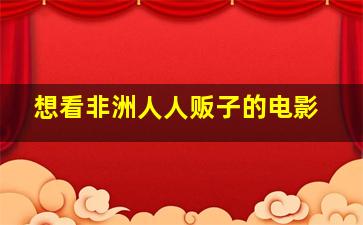 想看非洲人人贩子的电影